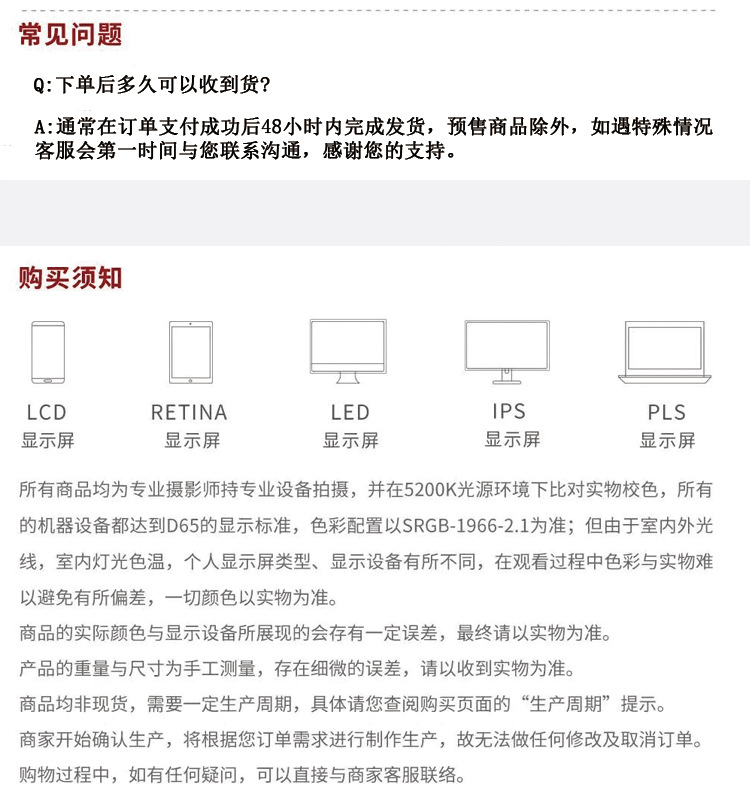 常见问题

Q:下单后多久可以收到货?

A:通常在订单支付成功后48小时内完成发货，预售商品除外，如遇特殊情况客服会第一时间与您联系沟通，感谢您的支持。

购买须知

LCD
显示屏

RETINA
显示屏

LED
显示屏

IPS
显示屏

PLS
显示屏

所有商品均为专业摄影师持专业设备拍摄，并在5200K光源环境下比对实物校色，所有的机器设备都达到D65的显示标准，色彩配置以SRGB-1966-2.1为准；但由于室内外光线，室内灯光色温，个人显示屏类型、显示设备有所不同，在观看过程中色彩与实物难以避免有所偏差，一切颜色以实物为准。

商品的实际颜色与显示设备所展现的会存有一定误差，最终请以实物为准。

产品的重量与尺寸为手工测量，存在细微的误差，请以收到实物为准。

商品均非现货，需要一定生产周期，具体请您查阅购买页面的“生产周期”提示。

商家开始确认生产，将根据您订单需求进行制作生产，故无法做任何修改及取消订单。

购物过程中，如有任何疑问，可以直接与商家客服联络。